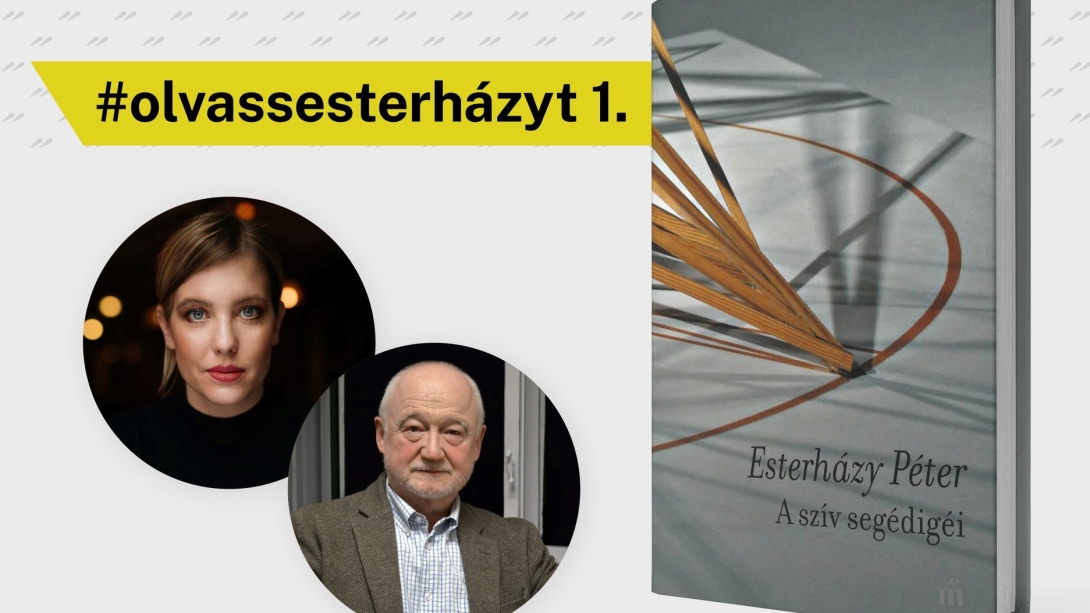 #olvassesterházyt 1.

Esterházy Péter
A szív segédigéi